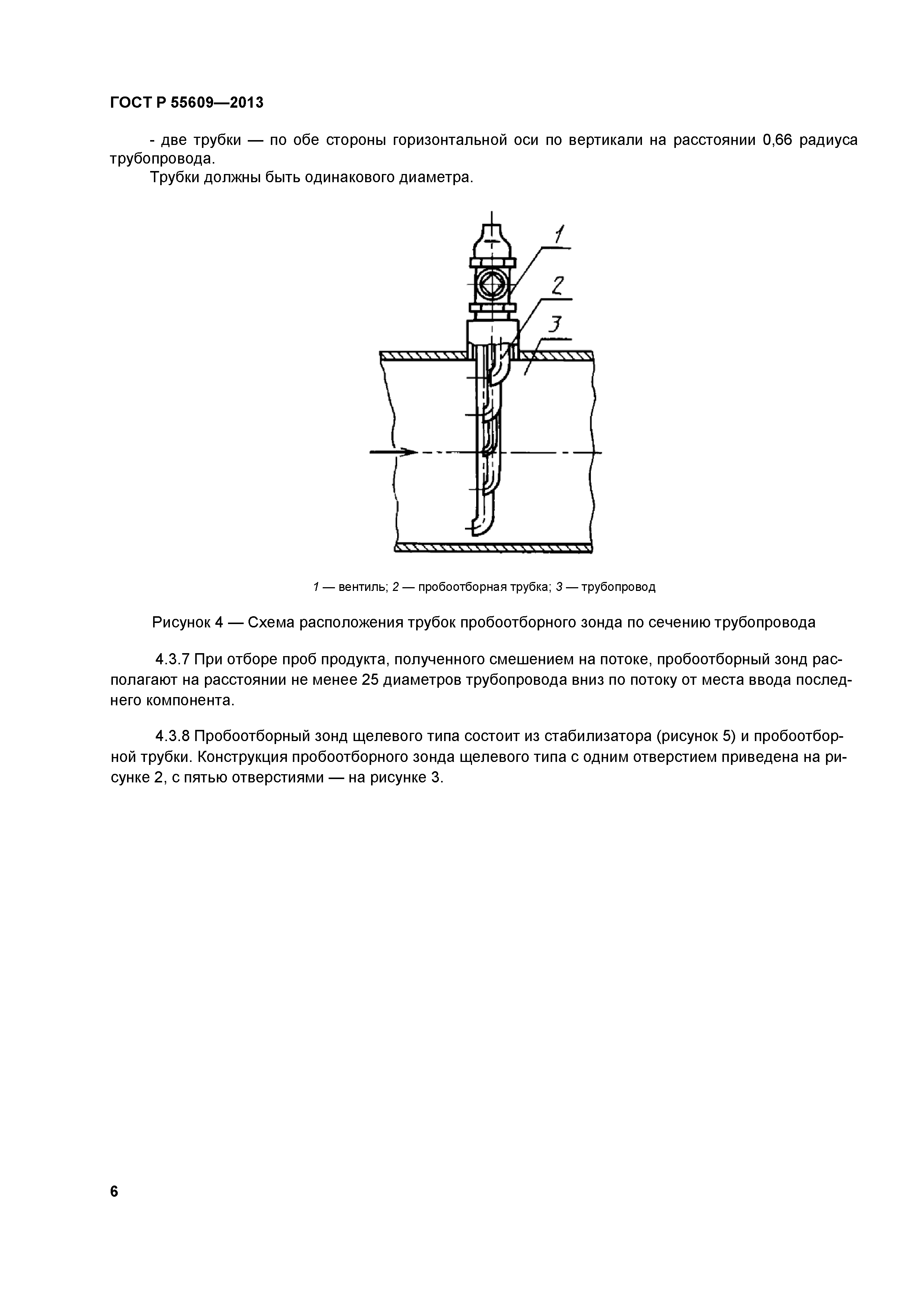 ГОСТ Р 55609—2013

- две трубки — по обе стороны горизонтальной оси по вертикали на расстоянии 0,66 радиуса трубопровода.

Трубки должны быть одинакового диаметра.

1

2

3

1 — вентиль; 2 — пробоотборная трубка; 3 — трубопровод

Рисунок 4 — Схема расположения трубок пробоотборного зонда по сечению трубопровода

4.3.7 При отборе проб продукта, полученного смешением на потоке, пробоотборный зонд располагают на расстоянии не менее 25 диаметров трубопровода вниз по потоку от места ввода последнего компонента.

4.3.8 Пробоотборный зонд щелевого типа состоит из стабилизатора (рисунок 5) и пробоотборной трубки. Конструкция пробоотборного зонда щелевого типа с одним отверстием приведена на рисунке 2, с пятью отверстиями — на рисунке 3.

6